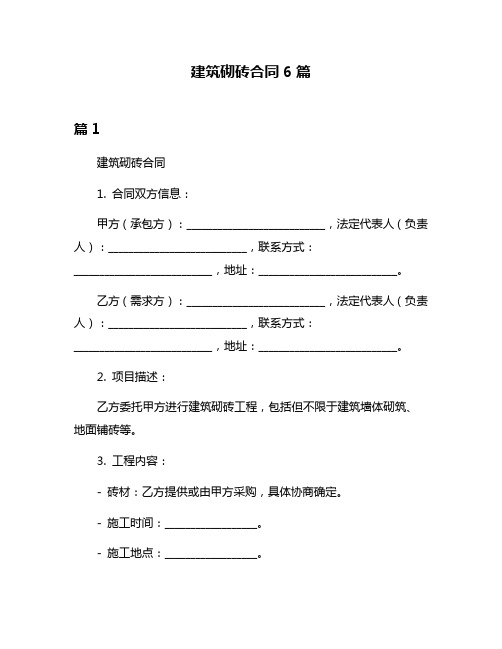 建筑砌砖合同 6 篇

篇 1

建筑砌砖合同

1. 合同双方信息：

甲方（承包方）：________________________，法定代表人（负责人）：________________________，联系方式：________________________，地址：________________________。

乙方（需求方）：________________________，法定代表人（负责人）：________________________，联系方式：________________________，地址：________________________。

2. 项目描述：

乙方委托甲方进行建筑砌砖工程，包括但不限于建筑墙体砌筑、地面铺砖等。

3. 工程内容：

- 砖材：乙方提供或由甲方采购，具体协商确定。

- 施工时间：________________。

- 施工地点：________________。